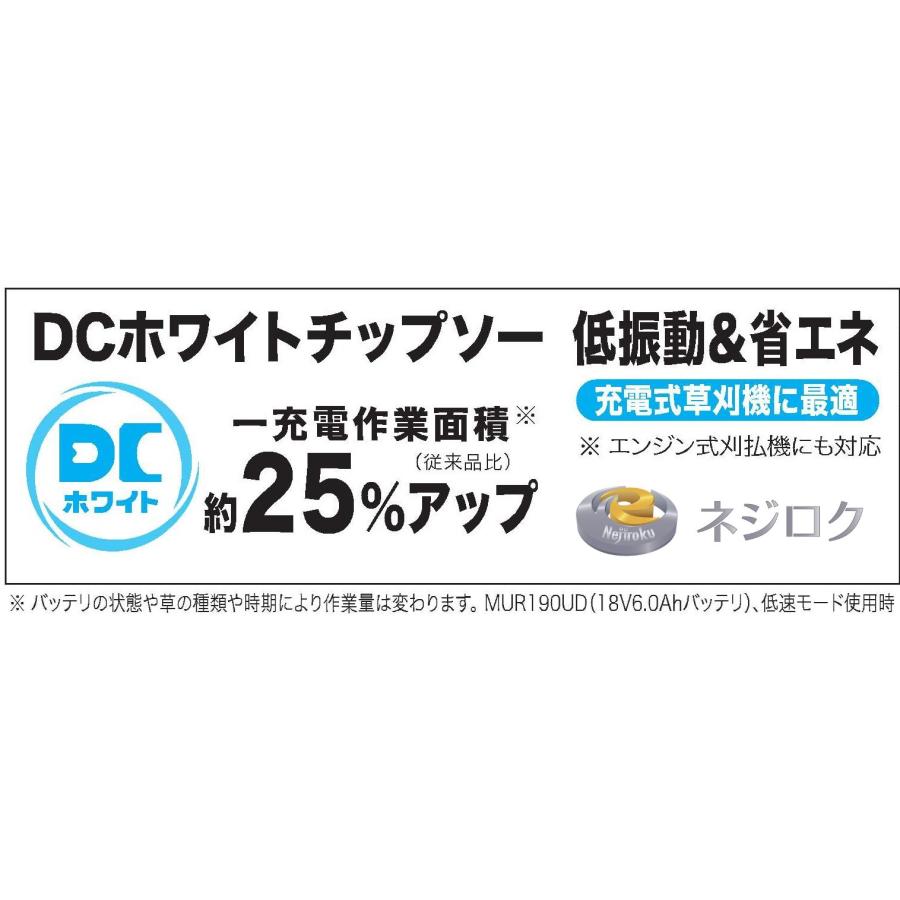 DCホワイトチップソー　低振動&省エネ

充電式草刈機に最適

※ エンジン式刈払機にも対応

DC
ホワイト

一充電作業面積※
（従来品比）
約25%アップ

Nejiroku
ネジロク

※ バッテリの状態や草の種類や時期により作業量は変わります。MUR190UD（18V6.0Ahバッテリ）、低速モード使用時